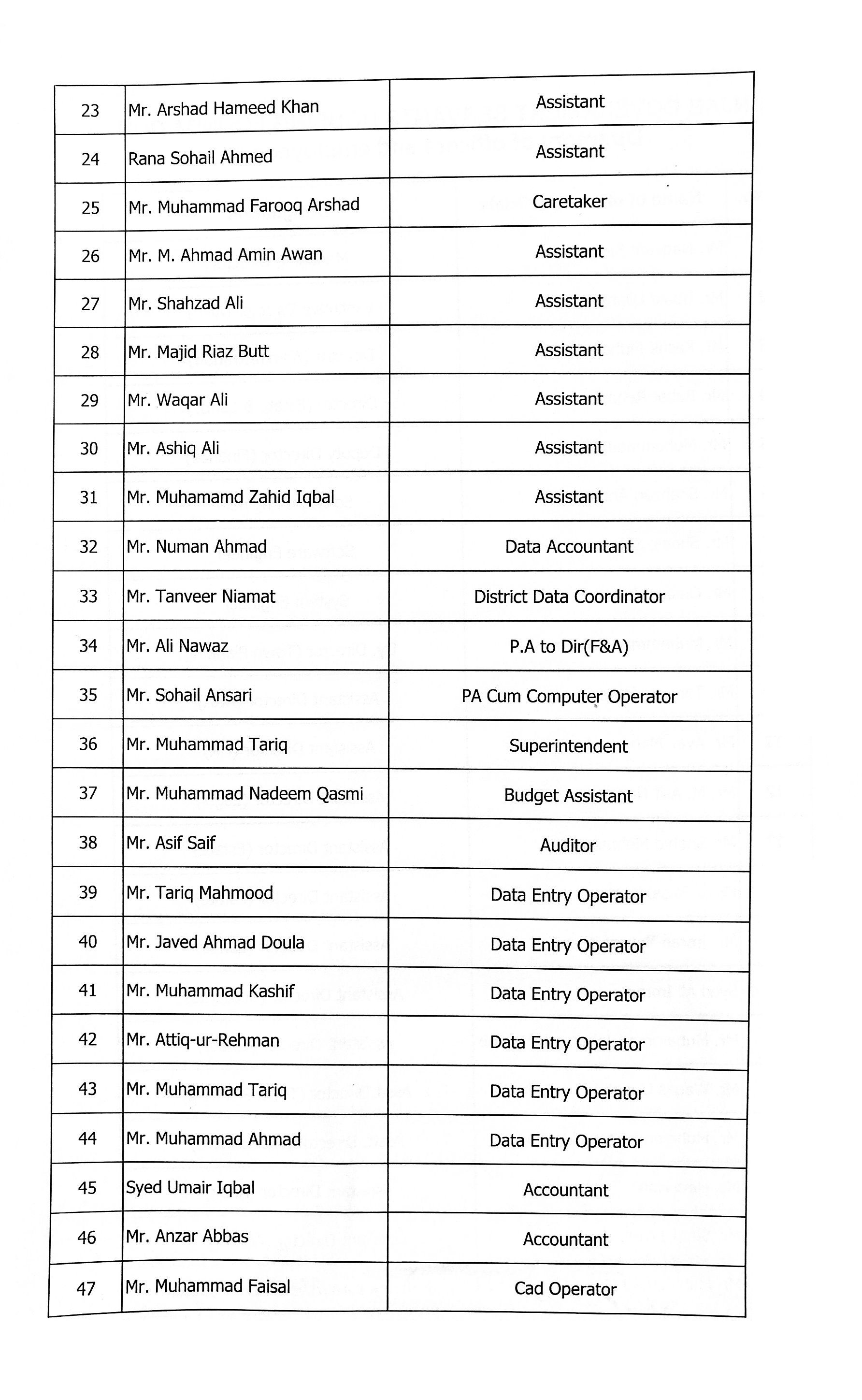 | 23 | Mr. Arshad Hameed Khan | Assistant |
|---|---|---|
| 24 | Rana Sohail Ahmed | Assistant |
| 25 | Mr. Muhammad Farooq Arshad | Caretaker |
| 26 | Mr. M. Ahmad Amin Awan | Assistant |
| 27 | Mr. Shahzad Ali | Assistant |
| 28 | Mr. Majid Riaz Butt | Assistant |
| 29 | Mr. Waqar Ali | Assistant |
| 30 | Mr. Ashiq Ali | Assistant |
| 31 | Mr. Muhamamd Zahid Iqbal | Assistant |
| 32 | Mr. Numan Ahmad | Data Accountant |
| 33 | Mr. Tanveer Niamat | District Data Coordinator |
| 34 | Mr. Ali Nawaz | P.A to Dir(F&A) |
| 35 | Mr. Sohail Ansari | PA Cum Computer Operator |
| 36 | Mr. Muhammad Tariq | Superintendent |
| 37 | Mr. Muhammad Nadeem Qasmi | Budget Assistant |
| 38 | Mr. Asif Saif | Auditor |
| 39 | Mr. Tariq Mahmood | Data Entry Operator |
| 40 | Mr. Javed Ahmad Doula | Data Entry Operator |
| 41 | Mr. Muhammad Kashif | Data Entry Operator |
| 42 | Mr. Attiq-ur-Rehman | Data Entry Operator |
| 43 | Mr. Muhammad Tariq | Data Entry Operator |
| 44 | Mr. Muhammad Ahmad | Data Entry Operator |
| 45 | Syed Umair Iqbal | Accountant |
| 46 | Mr. Anzar Abbas | Accountant |
| 47 | Mr. Muhammad Faisal | Cad Operator |